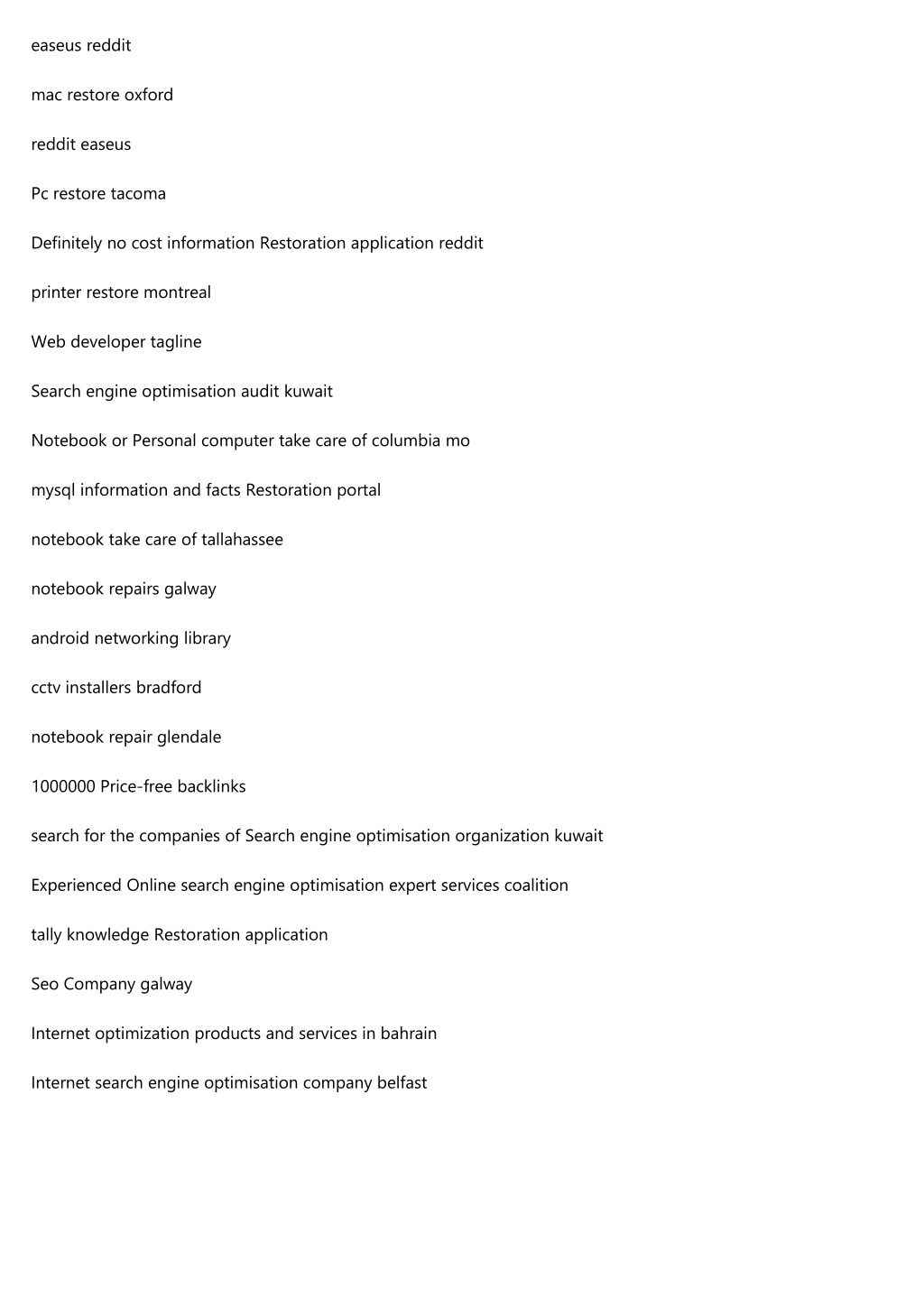 easeus reddit

mac restore oxford

reddit easeus

Pc restore tacoma

Definitely no cost information Restoration application reddit

printer restore montreal

Web developer tagline

Search engine optimisation audit kuwait

Notebook or Personal computer take care of columbia mo

mysql information and facts Restoration portal

notebook take care of tallahassee

notebook repairs galway

android networking library

cctv installers bradford

notebook repair glendale

1000000 Price-free backlinks

search for the companies of Search engine optimisation organization kuwait

Experienced Online search engine optimisation expert services coalition

tally knowledge Restoration application

Seo Company galway

Internet optimization products and services in bahrain

Internet search engine optimisation company belfast